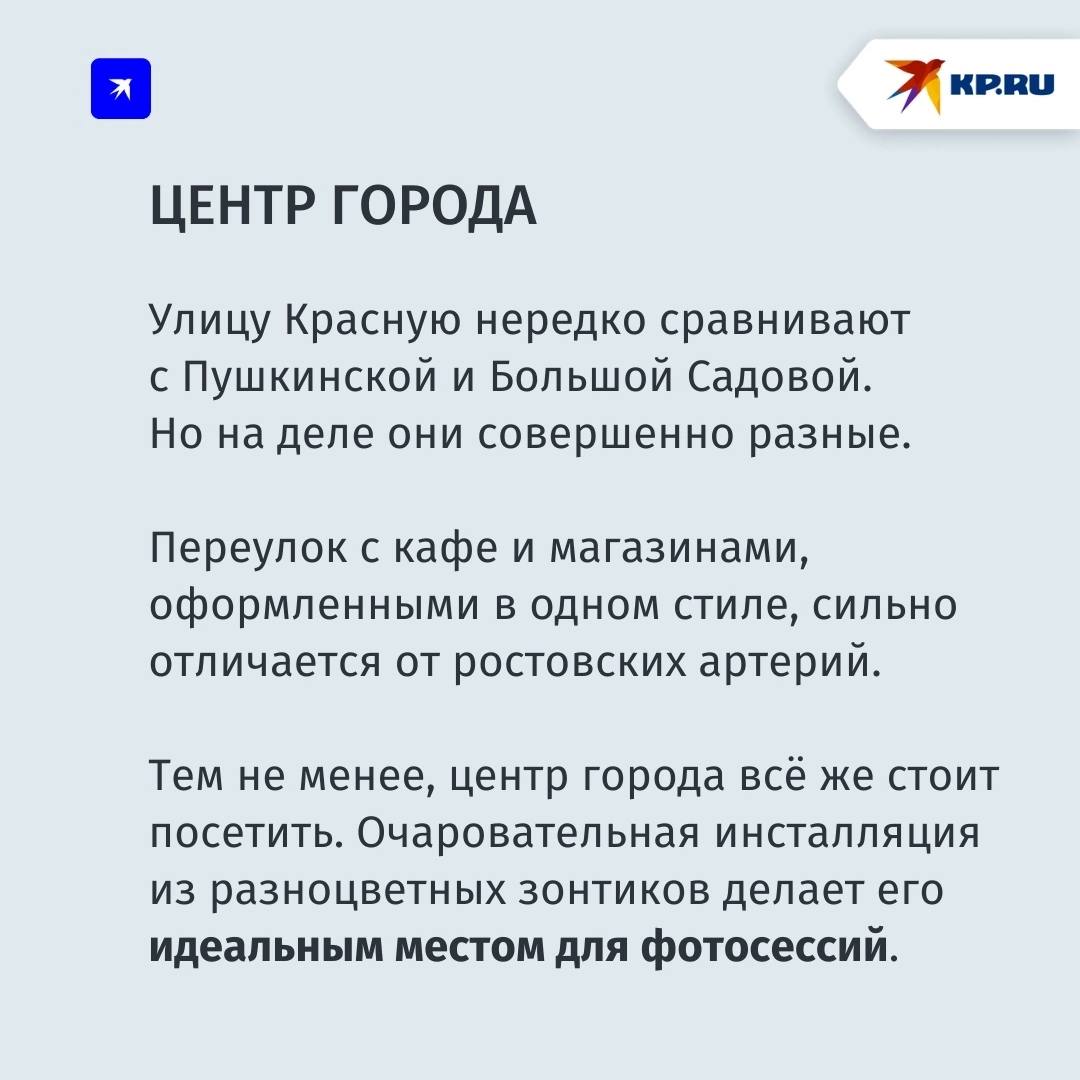 KP.RU

ЦЕНТР ГОРОДА

Улицу Красную нередко сравнивают с Пушкинской и Большой Садовой. Но на деле они совершенно разные.

Переулок с кафе и магазинами, оформленными в одном стиле, сильно отличается от ростовских артерий.

Тем не менее, центр города всё же стоит посетить. Очаровательная инсталляция из разноцветных зонтиков делает его идеальным местом для фотосессий.